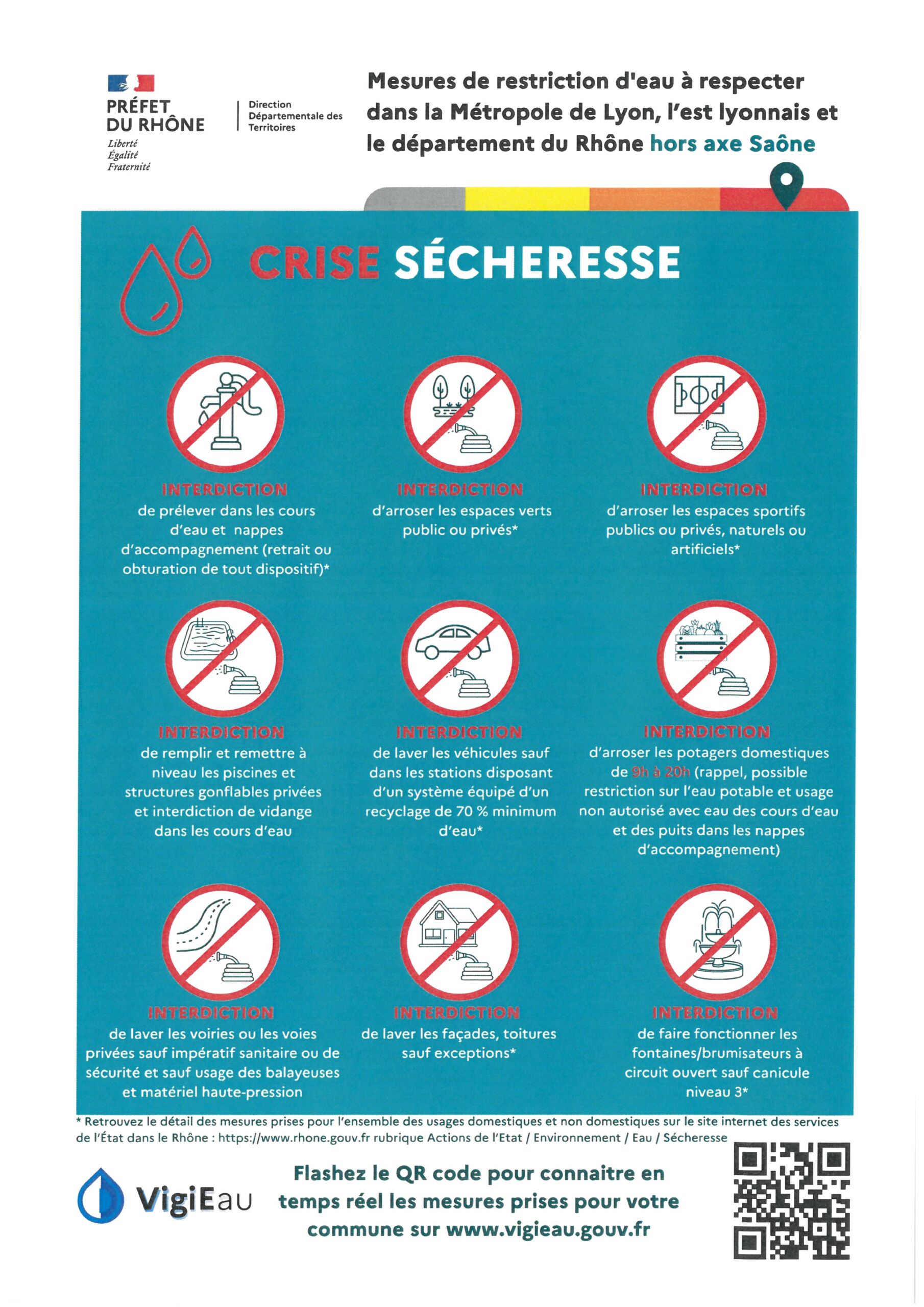 PRÉFET DU RHÔNE
Liberté
Égalité
Fraternité

Direction Départementale des Territoires

Mesures de restriction d'eau à respecter dans la Métropole de Lyon, l'est lyonnais et le département du Rhône hors axe Saône

CRISE SÉCHERESSE

INTERDICTION
de prélever dans les cours d'eau et nappes d'accompagnement (retrait ou obturation de tout dispositif)*

INTERDICTION
d'arroser les espaces verts public ou privés*

INTERDICTION
d'arroser les espaces sportifs publics ou privés, naturels ou artificiels*

INTERDICTION
de remplir et remettre à niveau les piscines et structures gonflables privées et interdiction de vidange dans les cours d'eau

INTERDICTION
de laver les véhicules sauf dans les stations disposant d'un système équipé d'un recyclage de 70 % minimum d'eau*

INTERDICTION
d'arroser les potagers domestiques de 9h à 20h (rappel, possible restriction sur l'eau potable et usage non autorisé avec eau des cours d'eau et des puits dans les nappes d'accompagnement)

INTERDICTION
de laver les voiries ou les voies privées sauf impératif sanitaire ou de sécurité et sauf usage des balayeuses et matériel haute-pression

INTERDICTION
de laver les façades, toitures sauf exceptions*

INTERDICTION
de faire fonctionner les fontaines/brumisateurs à circuit ouvert sauf canicule niveau 3*

* Retrouvez le détail des mesures prises pour l'ensemble des usages domestiques et non domestiques sur le site internet des services de l'État dans le Rhône : https://www.rhone.gouv.fr rubrique Actions de l'Etat / Environnement / Eau / Sécheresse

VigiEau

Flashez le QR code pour connaitre en temps réel les mesures prises pour votre commune sur www.vigieau.gouv.fr